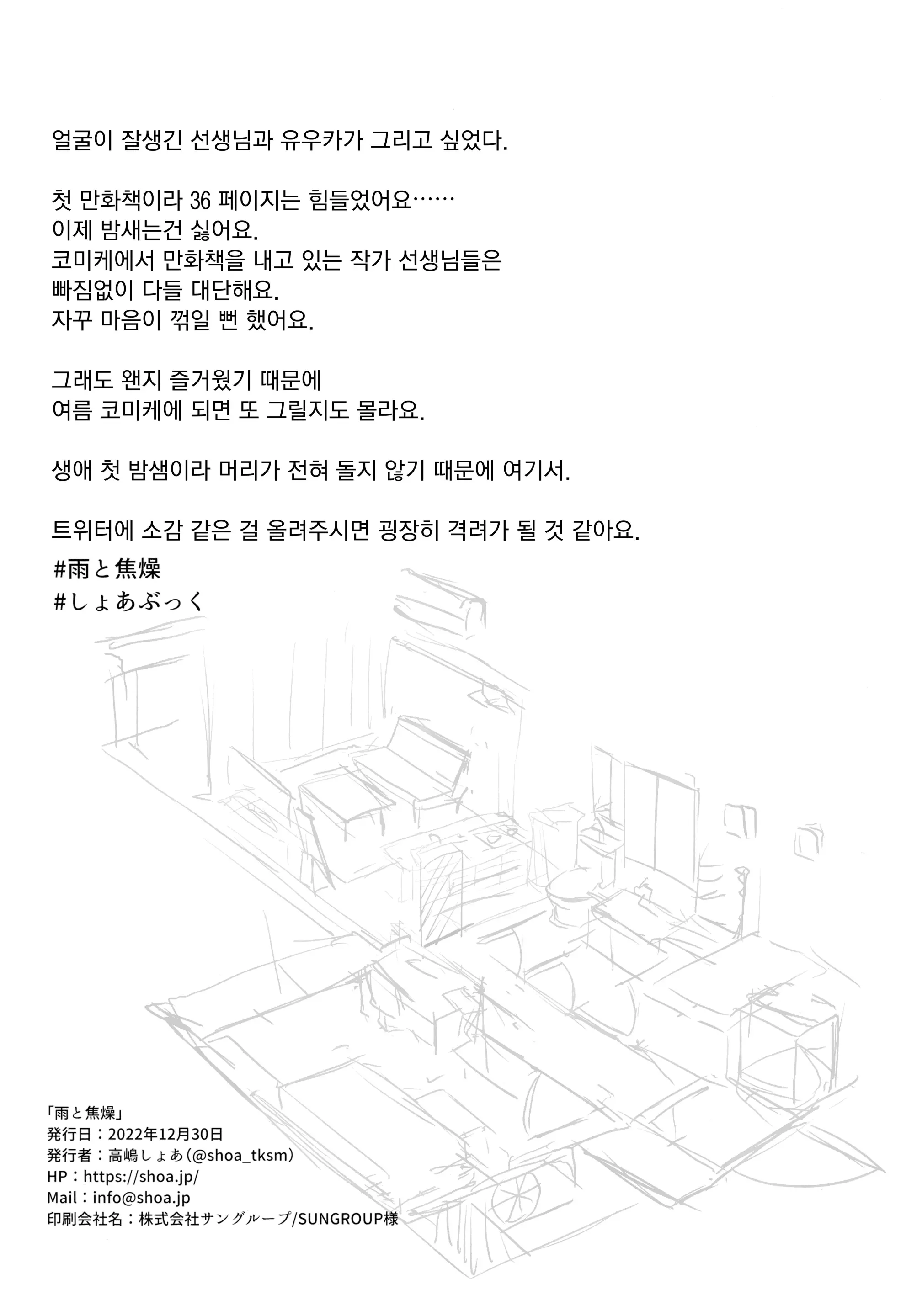 얼굴이 잘생긴 선생님과 유우카가 그리고 싶었다.

첫 만화책이라 36 페이지는 힘들었어요……
이제 밤새는건 싫어요.
코미케에서 만화책을 내고 있는 작가 선생님들은
빠짐없이 다들 대단해요.
자꾸 마음이 꺾일 뻔 했어요.

그래도 왠지 즐거웠기 때문에
여름 코미케에 되면 또 그릴지도 몰라요.

생애 첫 밤샘이라 머리가 전혀 돌지 않기 때문에 여기서.

트위터에 소감 같은 걸 올려주시면 굉장히 격려가 될 것 같아요.
#雨と焦燥
#しょあぶっく

「雨と焦燥」
発行日：2022年12月30日
発行者：高嶋しょあ（@shoa_tksm）
HP：https://shoa.jp/
Mail：info@shoa.jp
印刷会社名：株式会社サングループ/SUNGROUP様